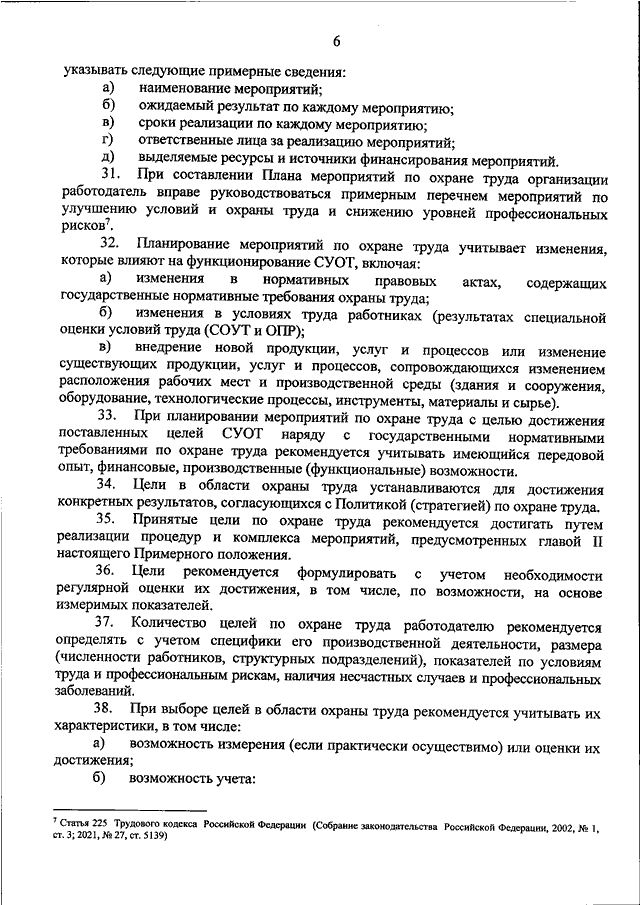 6

указывать следующие примерные сведения:

а) наименование мероприятий;

б) ожидаемый результат по каждому мероприятию;

в) сроки реализации по каждому мероприятию;

г) ответственные лица за реализацию мероприятий;

д) выделяемые ресурсы и источники финансирования мероприятий.

31. При составлении Плана мероприятий по охране труда организации работодатель вправе руководствоваться примерным перечнем мероприятий по улучшению условий и охраны труда и снижению уровней профессиональных рисков$^7$.

32. Планирование мероприятий по охране труда учитывает изменения, которые влияют на функционирование СУОТ, включая:

а) изменения в нормативных правовых актах, содержащих государственные нормативные требования охраны труда;

б) изменения в условиях труда работниках (результатах специальной оценки условий труда (СОУТ и ОПР);

в) внедрение новой продукции, услуг и процессов или изменение существующих продукции, услуг и процессов, сопровождающихся изменением расположения рабочих мест и производственной среды (здания и сооружения, оборудование, технологические процессы, инструменты, материалы и сырье).

33. При планировании мероприятий по охране труда с целью достижения поставленных целей СУОТ наряду с государственными нормативными требованиями по охране труда рекомендуется учитывать имеющийся передовой опыт, финансовые, производственные (функциональные) возможности.

34. Цели в области охраны труда устанавливаются для достижения конкретных результатов, согласующихся с Политикой (стратегией) по охране труда.

35. Принятые цели по охране труда рекомендуется достигать путем реализации процедур и комплекса мероприятий, предусмотренных главой II настоящего Примерного положения.

36. Цели рекомендуется формулировать с учетом необходимости регулярной оценки их достижения, в том числе, по возможности, на основе измеримых показателей.

37. Количество целей по охране труда работодателю рекомендуется определять с учетом специфики его производственной деятельности, размера (численности работников, структурных подразделений), показателей по условиям труда и профессиональным рискам, наличия несчастных случаев и профессиональных заболеваний.

38. При выборе целей в области охраны труда рекомендуется учитывать их характеристики, в том числе:

а) возможность измерения (если практически осуществимо) или оценки их достижения;

б) возможность учета:

$^7$ Статья 225 Трудового кодекса Российской Федерации (Собрание законодательства Российской Федерации, 2002, № 1, ст. 3; 2021, № 27, ст. 5139)